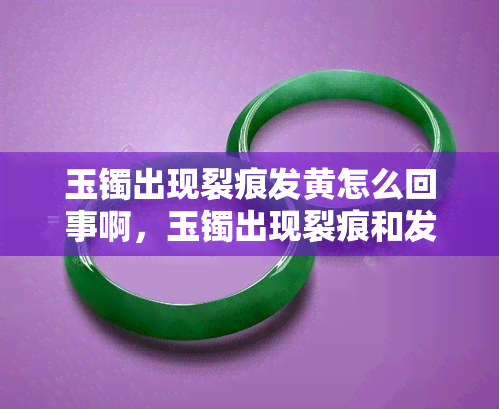 玉镯出现裂痕发黄怎么回事啊，玉镯出现裂痕和发